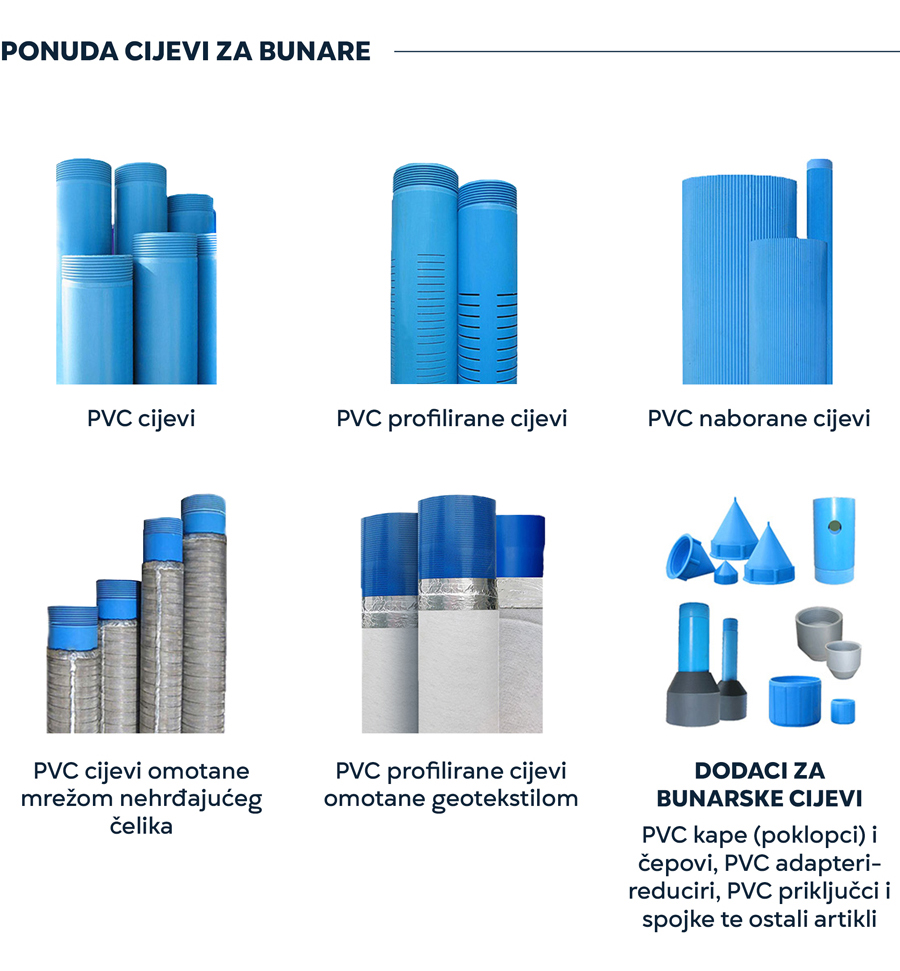 PONUDA CIJEVI ZA BUNARE

PVC cijevi

PVC profilirane cijevi

PVC naborane cijevi

PVC cijevi omotane mrežom nehrđajućeg čelika

PVC profilirane cijevi omotane geotekstilom

DODACI ZA BUNARSKE CIJEVI

PVC kape (poklopci) i čepovi, PVC adapteri-reduciri, PVC priključci i spojke te ostali artikli